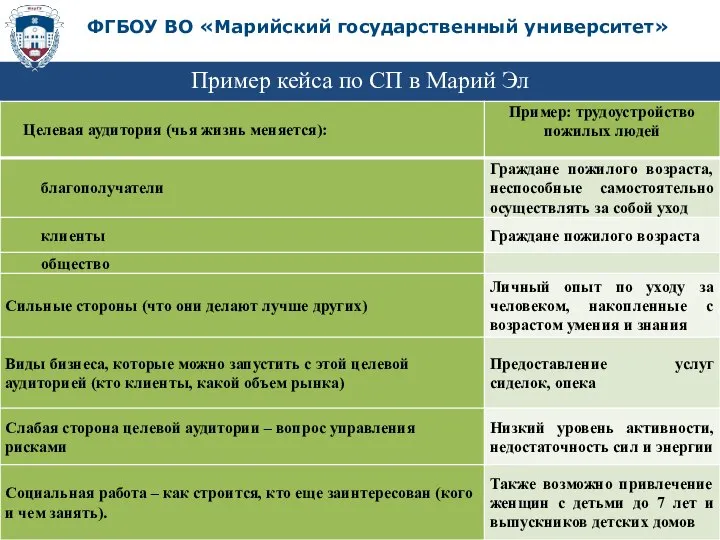 ФГБОУ ВО «Марийский государственный университет»

Пример кейса по СП в Марий Эл

| Целевая аудитория (чья жизнь меняется): | Пример: трудоустройство пожилых людей |
|---|---|
| благополучатели | Граждане пожилого возраста, неспособные самостоятельно осуществлять за собой уход |
| клиенты | Граждане пожилого возраста |
| общество | |
| Сильные стороны (что они делают лучше других) | Личный опыт по уходу за человеком, накопленные с возрастом умения и знания |
| Виды бизнеса, которые можно запустить с этой целевой аудиторией (кто клиенты, какой объем рынка) | Предоставление услуг сиделок, опека |
| Слабая сторона целевой аудитории – вопрос управления рисками | Низкий уровень активности, недостаточность сил и энергии |
| Социальная работа – как строится, кто еще заинтересован (кого и чем занять). | Также возможно привлечение женщин с детьми до 7 лет и выпускников детских домов |